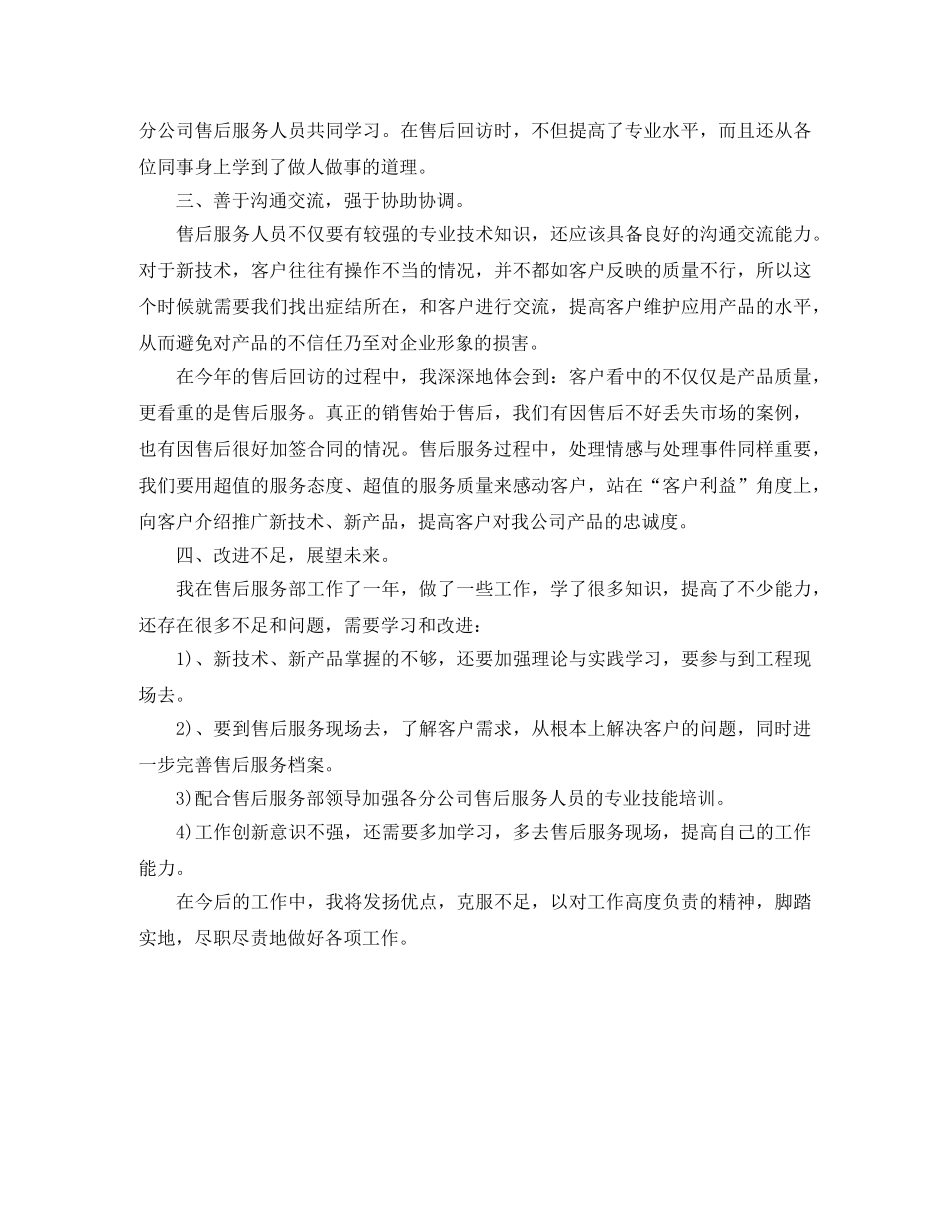 分公司售后服务人员共同学习。在售后回访时，不但提高了专业水平，而且还从各位同事身上学到了做人做事的道理。

三、善于沟通交流，强于协助协调。

售后服务人员不仅要有较强的专业技术知识，还应该具备良好的沟通交流能力。对于新技术，客户往往有操作不当的情况，并不都如客户反映的质量不行，所以这个时候就需要我们找出症结所在，和客户进行交流，提高客户维护应用产品的水平，从而避免对产品的不信任乃至对企业形象的损害。

在今年的售后回访的过程中，我深深地体会到：客户看中的不仅仅是产品质量，更看重的是售后服务。真正的销售始于售后，我们有因售后不好丢失市场的案例，也有因售后很好加签合同的情况。售后服务过程中，处理情感与处理事件同样重要，我们要用超值的服务态度、超值的服务质量来感动客户，站在“客户利益”角度上，向客户介绍推广新技术、新产品，提高客户对我公司产品的忠诚度。

四、改进不足，展望未来。

我在售后服务部工作了一年，做了一些工作，学了很多知识，提高了不少能力，还存在很多不足和问题，需要学习和改进：

1)、新技术、新产品掌握的不够，还要加强理论与实践学习，要参与到工程现场去。

2)、要到售后服务现场去，了解客户需求，从根本上解决客户的问题，同时进一步完善售后服务档案。

3)配合售后服务部领导加强各分公司售后服务人员的专业技能培训。

4)工作创新意识不强，还需要多加学习，多去售后服务现场，提高自己的工作能力。

在今后的工作中，我将发扬优点，克服不足，以对工作高度负责的精神，脚踏实地，尽职尽责地做好各项工作。